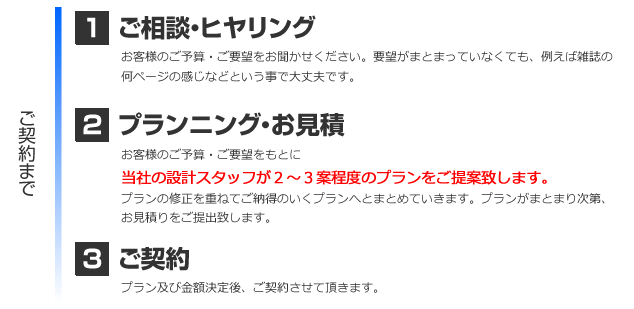 ご契約まで

1 ご相談･ヒヤリング

お客様のご予算・ご要望をお聞かせください。要望がまとまっていなくても、例えば雑誌の何ページの感じなどという事で大丈夫です。

2 プランニング･お見積

お客様のご予算・ご要望をもとに

当社の設計スタッフが２～３案程度のプランをご提案致します。

プランの修正を重ねてご納得のいくプランへとまとめていきます。プランがまとまり次第、お見積りをご提出致します。

3 ご契約

プラン及び金額決定後、ご契約させて頂きます。